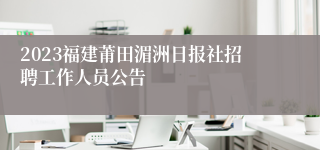 2023福建莆田湄洲日报社招聘工作人员公告